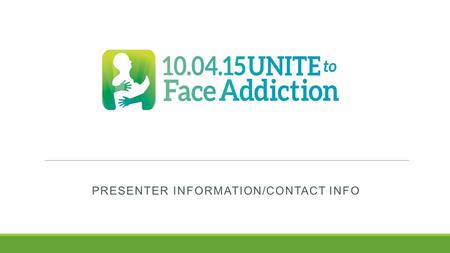 10.04.15 UNITE to Face Addiction

PRESENTER INFORMATION/CONTACT INFO